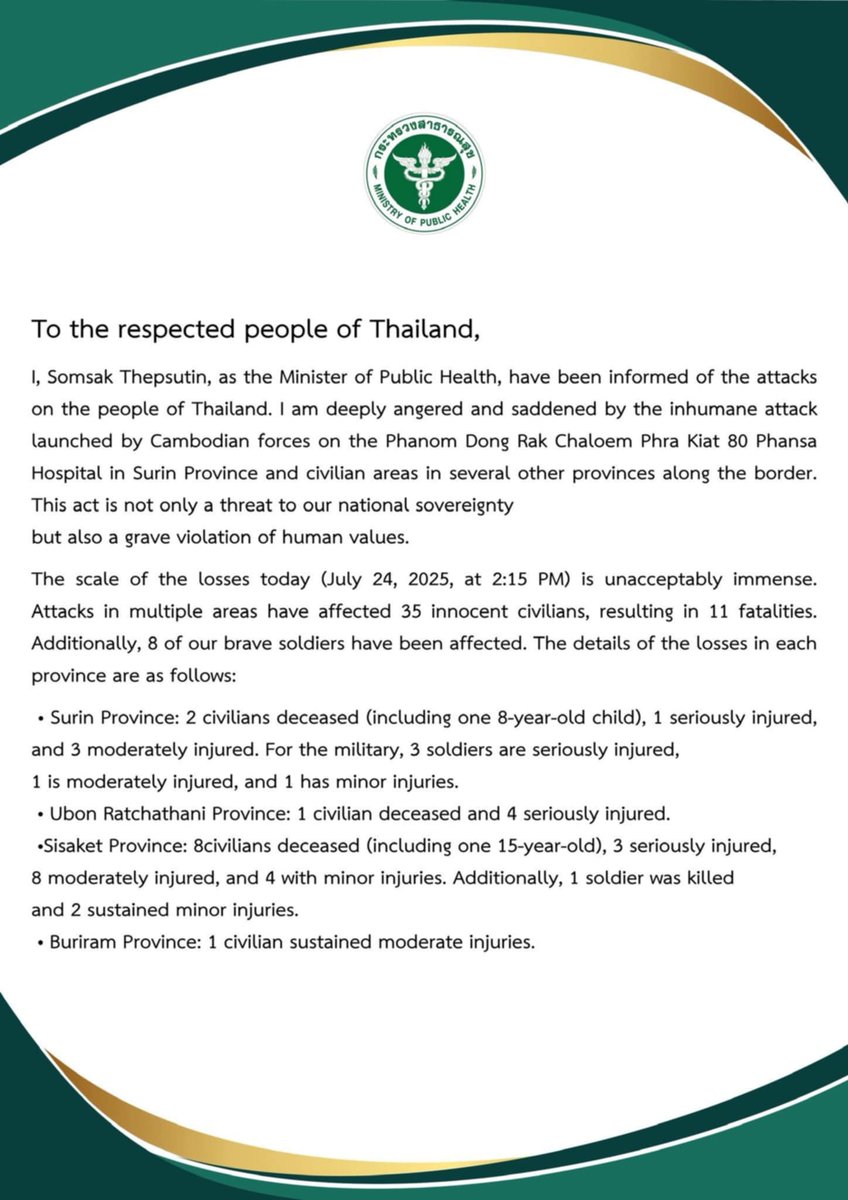 กระทรวงสาธารณสุข
MINISTRY OF PUBLIC HEALTH

To the respected people of Thailand,

I, Somsak Thepsutin, as the Minister of Public Health, have been informed of the attacks on the people of Thailand. I am deeply angered and saddened by the inhumane attack launched by Cambodian forces on the Phanom Dong Rak Chaloem Phra Kiat 80 Phansa Hospital in Surin Province and civilian areas in several other provinces along the border. This act is not only a threat to our national sovereignty
but also a grave violation of human values.

The scale of the losses today (July 24, 2025, at 2:15 PM) is unacceptably immense. Attacks in multiple areas have affected 35 innocent civilians, resulting in 11 fatalities. Additionally, 8 of our brave soldiers have been affected. The details of the losses in each province are as follows:

• Surin Province: 2 civilians deceased (including one 8-year-old child), 1 seriously injured, and 3 moderately injured. For the military, 3 soldiers are seriously injured,
1 is moderately injured, and 1 has minor injuries.
• Ubon Ratchathani Province: 1 civilian deceased and 4 seriously injured.
•Sisaket Province: 8civilians deceased (including one 15-year-old), 3 seriously injured,
8 moderately injured, and 4 with minor injuries. Additionally, 1 soldier was killed
and 2 sustained minor injuries.
• Buriram Province: 1 civilian sustained moderate injuries.